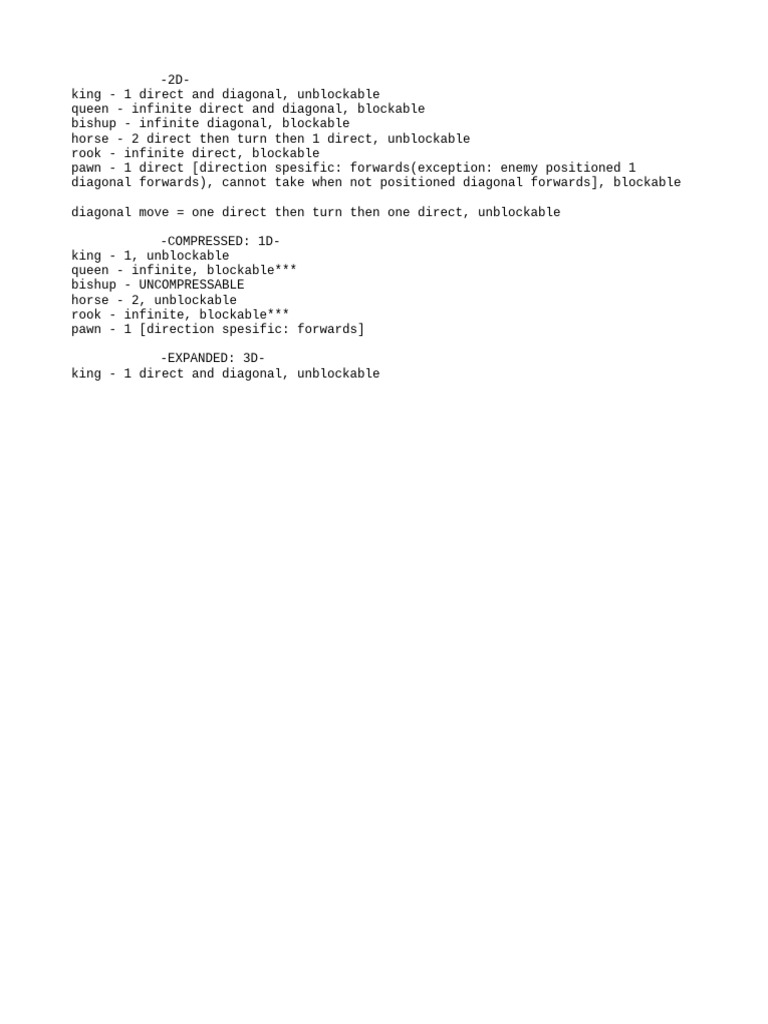 -2D-
king - 1 direct and diagonal, unblockable
queen - infinite direct and diagonal, blockable
bishup - infinite diagonal, blockable
horse - 2 direct then turn then 1 direct, unblockable
rook - infinite direct, blockable
pawn - 1 direct [direction spesific: forwards(exception: enemy positioned 1 diagonal forwards), cannot take when not positioned diagonal forwards], blockable

diagonal move = one direct then turn then one direct, unblockable

-COMPRESSED: 1D-
king - 1, unblockable
queen - infinite, blockable***
bishup - UNCOMPRESSABLE
horse - 2, unblockable
rook - infinite, blockable***
pawn - 1 [direction spesific: forwards]

-EXPANDED: 3D-
king - 1 direct and diagonal, unblockable